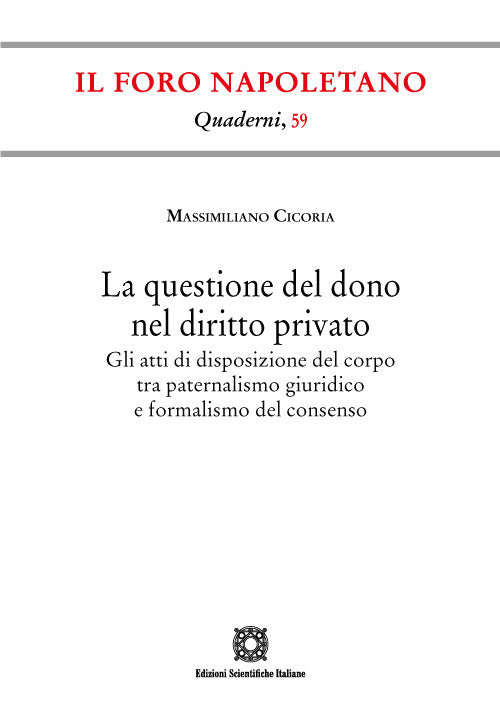 IL FORO NAPOLETANO

Quaderni, 59

Massimiliano Cicoria

La questione del dono nel diritto privato

Gli atti di disposizione del corpo tra paternalismo giuridico e formalismo del consenso

Edizioni Scientifiche Italiane